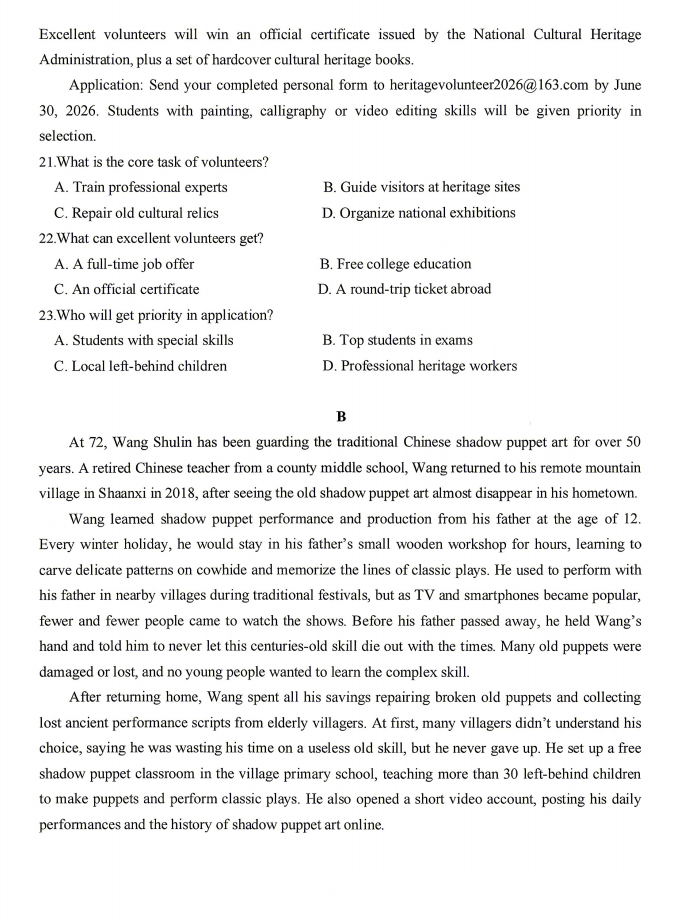 Excellent volunteers will win an official certificate issued by the National Cultural Heritage Administration, plus a set of hardcover cultural heritage books.

Application: Send your completed personal form to heritagevolunteer2026@163.com by June 30, 2026. Students with painting, calligraphy or video editing skills will be given priority in selection.

21.What is the core task of volunteers?

A. Train professional experts
B. Guide visitors at heritage sites
C. Repair old cultural relics
D. Organize national exhibitions

22.What can excellent volunteers get?

A. A full-time job offer
B. Free college education
C. An official certificate
D. A round-trip ticket abroad

23.Who will get priority in application?

A. Students with special skills
B. Top students in exams
C. Local left-behind children
D. Professional heritage workers

B

At 72, Wang Shulin has been guarding the traditional Chinese shadow puppet art for over 50 years. A retired Chinese teacher from a county middle school, Wang returned to his remote mountain village in Shaanxi in 2018, after seeing the old shadow puppet art almost disappear in his hometown.

Wang learned shadow puppet performance and production from his father at the age of 12. Every winter holiday, he would stay in his father's small wooden workshop for hours, learning to carve delicate patterns on cowhide and memorize the lines of classic plays. He used to perform with his father in nearby villages during traditional festivals, but as TV and smartphones became popular, fewer and fewer people came to watch the shows. Before his father passed away, he held Wang's hand and told him to never let this centuries-old skill die out with the times. Many old puppets were damaged or lost, and no young people wanted to learn the complex skill.

After returning home, Wang spent all his savings repairing broken old puppets and collecting lost ancient performance scripts from elderly villagers. At first, many villagers didn't understand his choice, saying he was wasting his time on a useless old skill, but he never gave up. He set up a free shadow puppet classroom in the village primary school, teaching more than 30 left-behind children to make puppets and perform classic plays. He also opened a short video account, posting his daily performances and the history of shadow puppet art online.